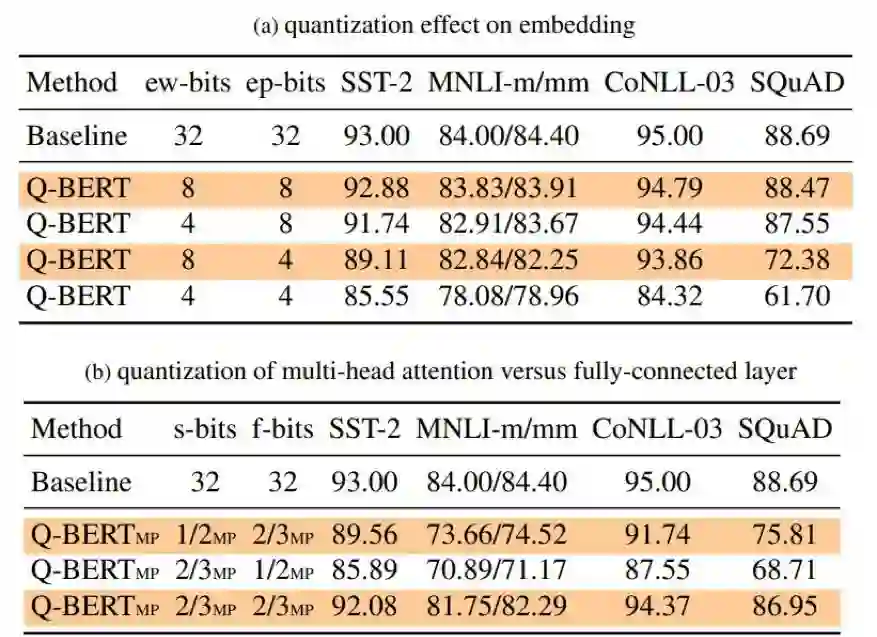 (a) quantization effect on embedding

| Method | ew-bits | ep-bits | SST-2 | MNLI-m/mm | CoNLL-03 | SQuAD |
|---|---|---|---|---|---|---|
| Baseline | 32 | 32 | 93.00 | 84.00/84.40 | 95.00 | 88.69 |
| Q-BERT | 8 | 8 | 92.88 | 83.83/83.91 | 94.79 | 88.47 |
| Q-BERT | 4 | 8 | 91.74 | 82.91/83.67 | 94.44 | 87.55 |
| Q-BERT | 8 | 4 | 89.11 | 82.84/82.25 | 93.86 | 72.38 |
| Q-BERT | 4 | 4 | 85.55 | 78.08/78.96 | 84.32 | 61.70 |

(b) quantization of multi-head attention versus fully-connected layer

| Method | s-bits | f-bits | SST-2 | MNLI-m/mm | CoNLL-03 | SQuAD |
|---|---|---|---|---|---|---|
| Baseline | 32 | 32 | 93.00 | 84.00/84.40 | 95.00 | 88.69 |
| Q-BERT$_{MP}$ | 1/2$_{MP}$ | 2/3$_{MP}$ | 89.56 | 73.66/74.52 | 91.74 | 75.81 |
| Q-BERT$_{MP}$ | 2/3$_{MP}$ | 1/2$_{MP}$ | 85.89 | 70.89/71.17 | 87.55 | 68.71 |
| Q-BERT$_{MP}$ | 2/3$_{MP}$ | 2/3$_{MP}$ | 92.08 | 81.75/82.29 | 94.37 | 86.95 |